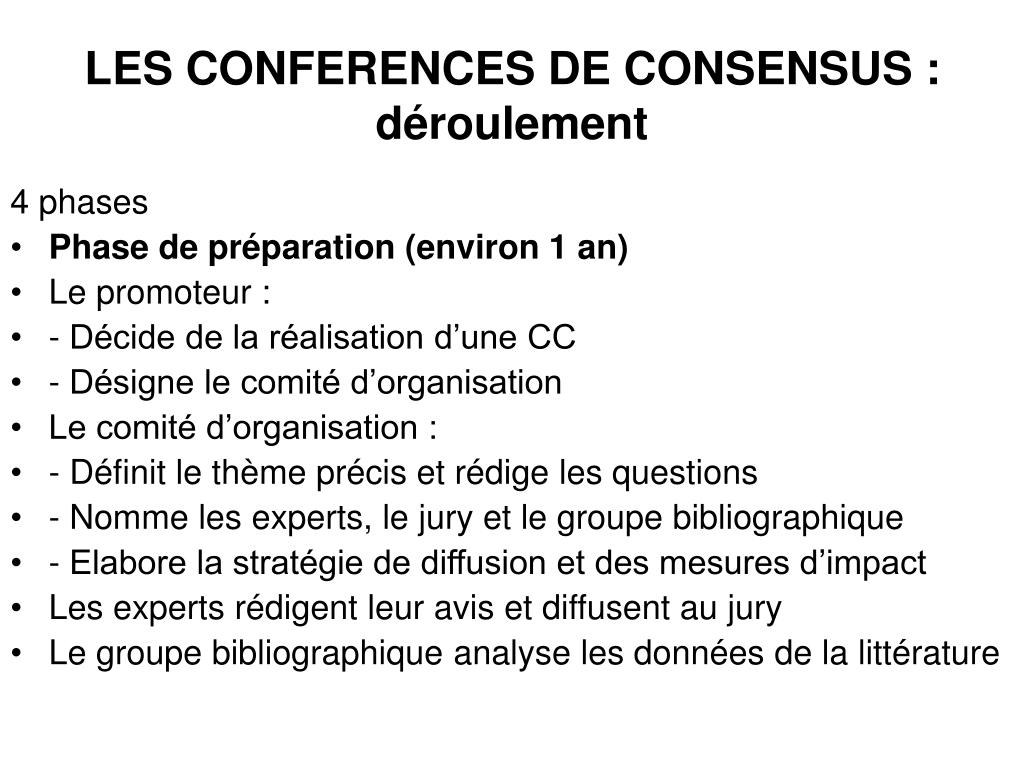 LES CONFERENCES DE CONSENSUS : déroulement

4 phases
• Phase de préparation (environ 1 an)
• Le promoteur :
• - Décide de la réalisation d’une CC
• - Désigne le comité d’organisation
• Le comité d’organisation :
• - Définit le thème précis et rédige les questions
• - Nomme les experts, le jury et le groupe bibliographique
• - Elabore la stratégie de diffusion et des mesures d’impact
• Les experts rédigent leur avis et diffusent au jury
• Le groupe bibliographique analyse les données de la littérature